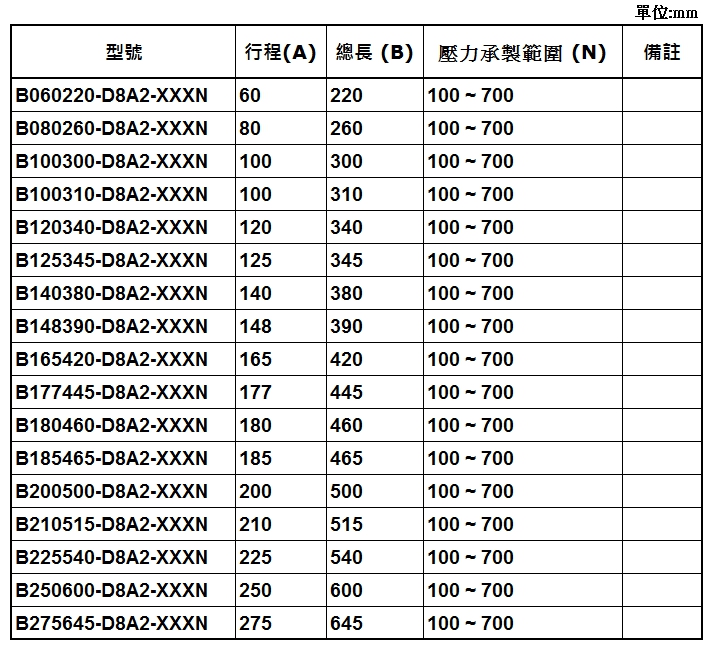 單位:mm

| 型號 | 行程(A) | 總長 (B) | 壓力承製範圍 (N) | 備註 |
|---|---|---|---|---|
| B060220-D8A2-XXXN | 60 | 220 | 100 ~ 700 | |
| B080260-D8A2-XXXN | 80 | 260 | 100 ~ 700 | |
| B100300-D8A2-XXXN | 100 | 300 | 100 ~ 700 | |
| B100310-D8A2-XXXN | 100 | 310 | 100 ~ 700 | |
| B120340-D8A2-XXXN | 120 | 340 | 100 ~ 700 | |
| B125345-D8A2-XXXN | 125 | 345 | 100 ~ 700 | |
| B140380-D8A2-XXXN | 140 | 380 | 100 ~ 700 | |
| B148390-D8A2-XXXN | 148 | 390 | 100 ~ 700 | |
| B165420-D8A2-XXXN | 165 | 420 | 100 ~ 700 | |
| B177445-D8A2-XXXN | 177 | 445 | 100 ~ 700 | |
| B180460-D8A2-XXXN | 180 | 460 | 100 ~ 700 | |
| B185465-D8A2-XXXN | 185 | 465 | 100 ~ 700 | |
| B200500-D8A2-XXXN | 200 | 500 | 100 ~ 700 | |
| B210515-D8A2-XXXN | 210 | 515 | 100 ~ 700 | |
| B225540-D8A2-XXXN | 225 | 540 | 100 ~ 700 | |
| B250600-D8A2-XXXN | 250 | 600 | 100 ~ 700 | |
| B275645-D8A2-XXXN | 275 | 645 | 100 ~ 700 | |